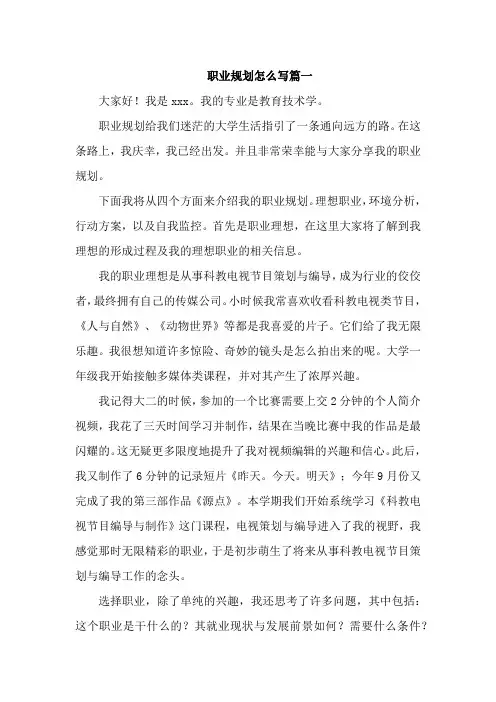 职业规划怎么写篇一

大家好！我是 xxx。我的专业是教育技术学。

职业规划给我们迷茫的大学生活指引了一条通向远方的路。在这条路上，我庆幸，我已经出发。并且非常荣幸能与大家分享我的职业规划。

下面我将从四个方面来介绍我的职业规划。理想职业，环境分析，行动方案，以及自我监控。首先是职业理想，在这里大家将了解到我理想的形成过程及我的理想职业的相关信息。

我的职业理想是从事科教电视节目策划与编导，成为行业的佼佼者，最终拥有自己的传媒公司。小时候我常喜欢收看科教电视类节目，《人与自然》、《动物世界》等都是我喜爱的片子。它们给了我无限乐趣。我很想知道许多惊险、奇妙的镜头是怎么拍出来的呢。大学一年级我开始接触多媒体类课程，并对其产生了浓厚兴趣。

我记得大二的时候，参加的一个比赛需要上交 2 分钟的个人简介视频，我花了三天时间学习并制作，结果在当晚比赛中我的作品是最闪耀的。这无疑更多限度地提升了我对视频编辑的兴趣和信心。此后，我又制作了 6 分钟的记录短片《昨天。今天。明天》；今年 9 月份又完成了我的第三部作品《源点》。本学期我们开始系统学习《科教电视节目编导与制作》这门课程，电视策划与编导进入了我的视野，我感觉那时无限精彩的职业，于是初步萌生了将来从事科教电视节目策划与编导工作的念头。

选择职业，除了单纯的兴趣，我还思考了许多问题，其中包括：这个职业是干什么的？其就业现状与发展前景如何？需要什么条件？